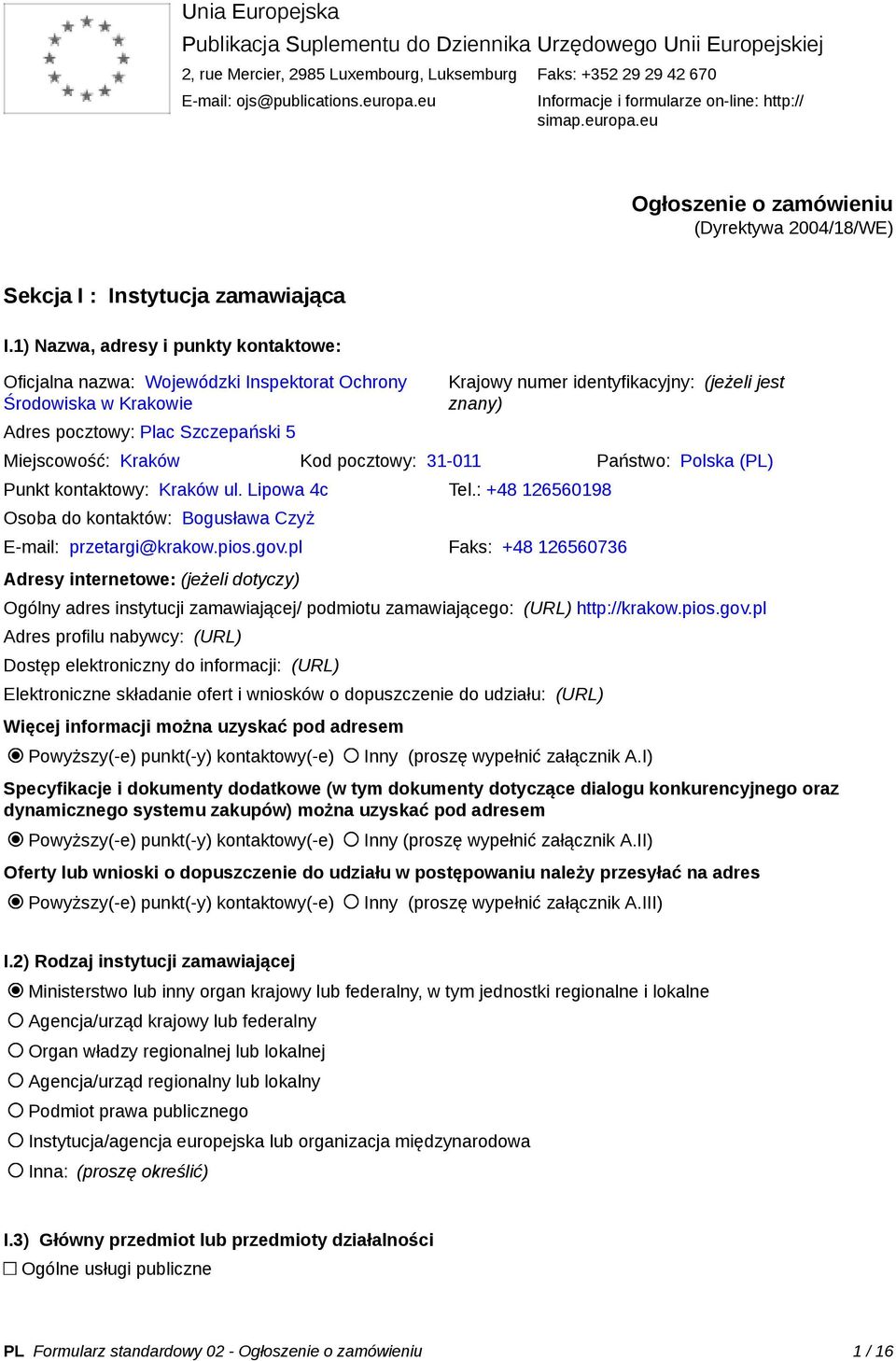 Unia Europejska
Publikacja Suplementu do Dziennika Urzędowego Unii Europejskiej
2, rue Mercier, 2985 Luxembourg, Luksemburg
Faks: +352 29 29 42 670
E-mail: ojs@publications.europa.eu
Informacje i formularze on-line: http://simap.europa.eu

Ogłoszenie o zamówieniu
(Dyrektywa 2004/18/WE)

Sekcja I : Instytucja zamawiająca

I.1) Nazwa, adresy i punkty kontaktowe:

Oficjalna nazwa: Wojewódzki Inspektorat Ochrony Środowiska w Krakowie
Krajowy numer identyfikacyjny: (jeżeli jest znany)
Adres pocztowy: Plac Szczepański 5
Miejscowość: Kraków Kod pocztowy: 31-011 Państwo: Polska (PL)
Punkt kontaktowy: Kraków ul. Lipowa 4c Tel.: +48 126560198
Osoba do kontaktów: Bogusława Czyż
E-mail: przetargi@krakow.pios.gov.pl Faks: +48 126560736
Adresy internetowe: (jeżeli dotyczy)
Ogólny adres instytucji zamawiającej/ podmiotu zamawiającego: (URL) http://krakow.pios.gov.pl
Adres profilu nabywcy: (URL)
Dostęp elektroniczny do informacji: (URL)
Elektroniczne składanie ofert i wniosków o dopuszczenie do udziału: (URL)
Więcej informacji można uzyskać pod adresem
Powyższy(-e) punkt(-y) kontaktowy(-e) Inny (proszę wypełnić załącznik A.I)
Specyfikacje i dokumenty dodatkowe (w tym dokumenty dotyczące dialogu konkurencyjnego oraz dynamicznego systemu zakupów) można uzyskać pod adresem
Powyższy(-e) punkt(-y) kontaktowy(-e) Inny (proszę wypełnić załącznik A.II)
Oferty lub wnioski o dopuszczenie do udziału w postępowaniu należy przesyłać na adres
Powyższy(-e) punkt(-y) kontaktowy(-e) Inny (proszę wypełnić załącznik A.III)

I.2) Rodzaj instytucji zamawiającej
Ministerstwo lub inny organ krajowy lub federalny, w tym jednostki regionalne i lokalne
Agencja/urząd krajowy lub federalny
Organ władzy regionalnej lub lokalnej
Agencja/urząd regionalny lub lokalny
Podmiot prawa publicznego
Instytucja/agencja europejska lub organizacja międzynarodowa
Inna: (proszę określić)

I.3) Główny przedmiot lub przedmioty działalności
Ogólne usługi publiczne

PL Formularz standardowy 02 - Ogłoszenie o zamówieniu 1 / 16